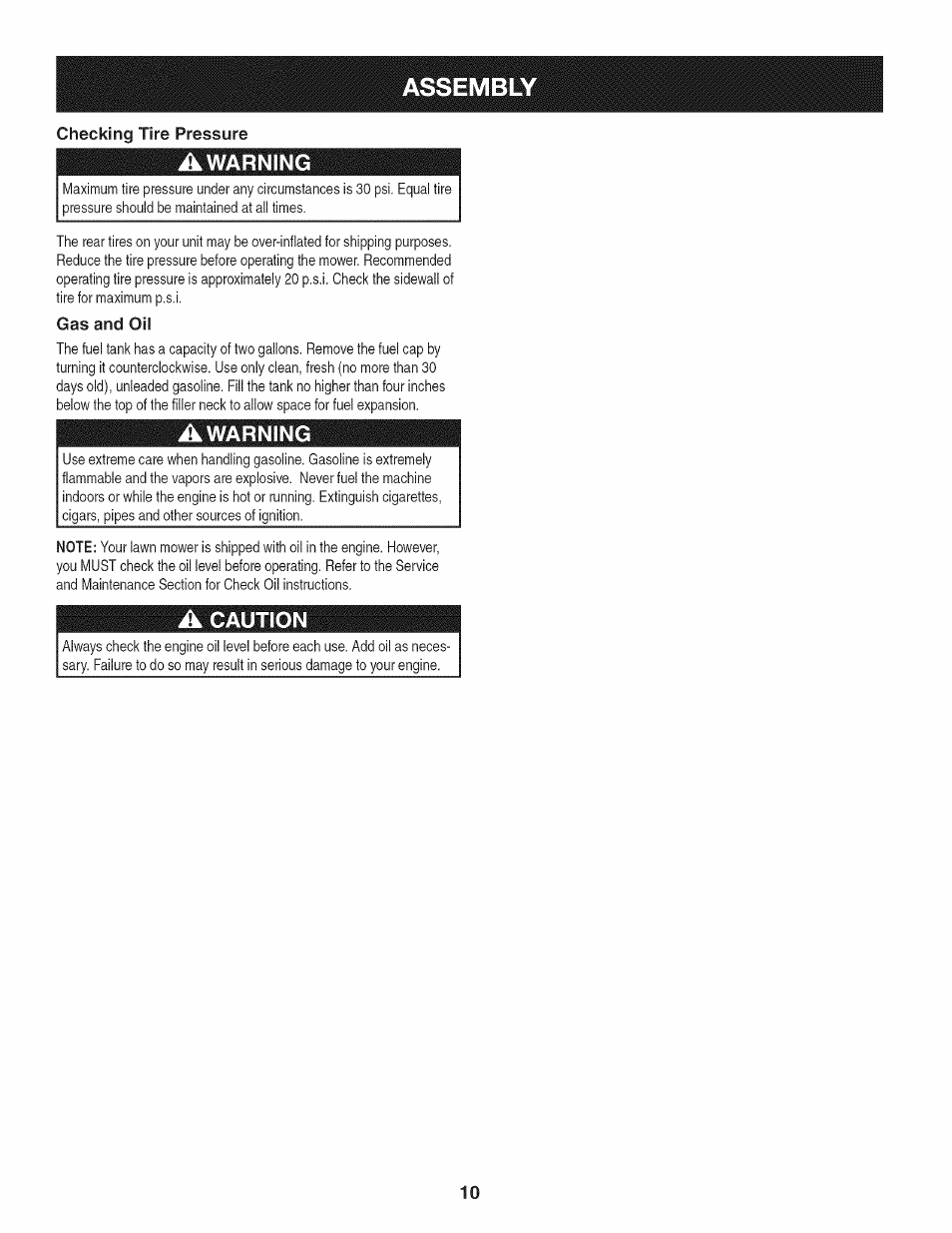 ASSEMBLY

Checking Tire Pressure

WARNING

Maximum tire pressure under any circumstances is 30 psi. Equal tire pressure should be maintained at all times.

The rear tires on your unit may be over-inflated for shipping purposes. Reduce the tire pressure before operating the mower. Recommended operating tire pressure is approximately 20 p.s.i. Check the sidewall of tire for maximum p.s.i.

Gas and Oil

The fuel tank has a capacity of two gallons. Remove the fuel cap by turning it counterclockwise. Use only clean, fresh (no more than 30 days old), unleaded gasoline. Fill the tank no higher than four inches below the top of the filler neck to allow space for fuel expansion.

WARNING

Use extreme care when handling gasoline. Gasoline is extremely flammable and the vapors are explosive. Never fuel the machine indoors or while the engine is hot or running. Extinguish cigarettes, cigars, pipes and other sources of ignition.

NOTE: Your lawn mower is shipped with oil in the engine. However, you MUST check the oil level before operating. Refer to the Service and Maintenance Section for Check Oil instructions.

CAUTION

Always check the engine oil level before each use. Add oil as necessary. Failure to do so may result in serious damage to your engine.

10